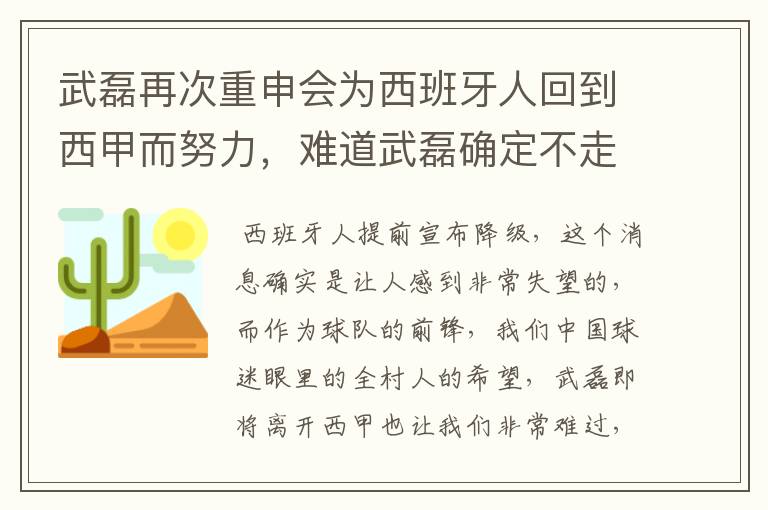 武磊再次重申会为西班牙人回到西甲而努力，难道武磊确定不走

西班牙人提前宣布降级，这个消息确实是让人感到非常失望的，而作为球队的前锋，我们中国球迷眼里的全村人的希望，武磊即将离开西甲也让我们非常难过，